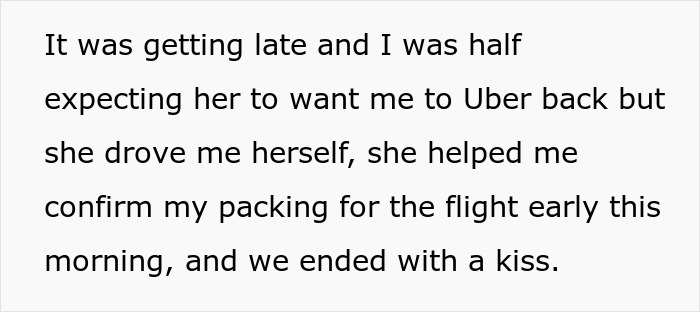 It was getting late and I was half expecting her to want me to Uber back but she drove me herself, she helped me confirm my packing for the flight early this morning, and we ended with a kiss.